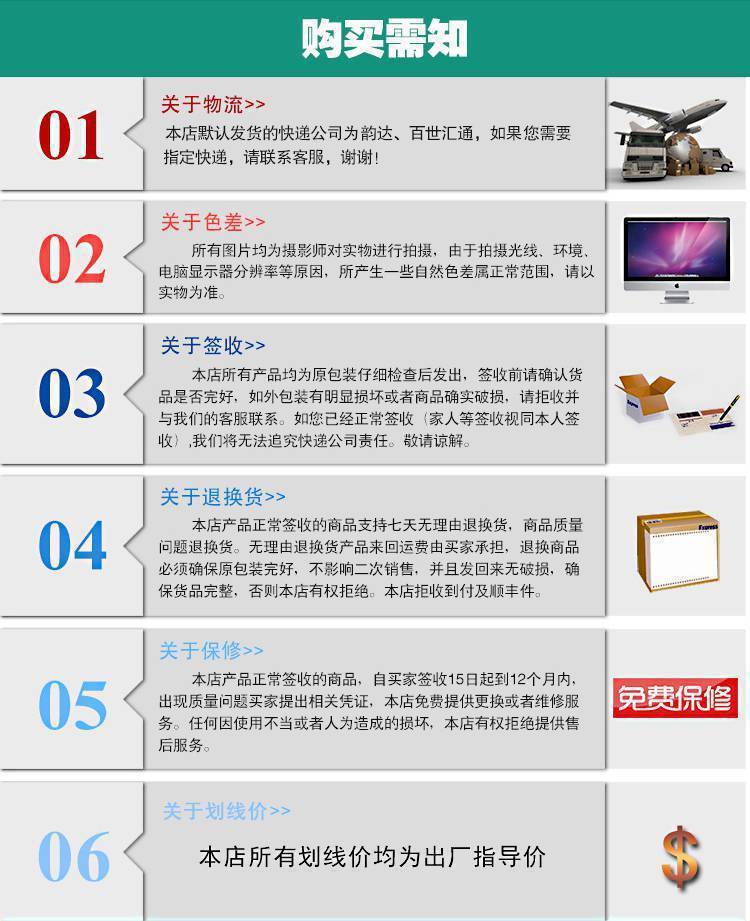 购买需知

01

关于物流>>

本店默认发货的快递公司为韵达、百世汇通，如果您需要指定快递，请联系客服，谢谢！

02

关于色差>>

所有图片均为摄影师对实物进行拍摄，由于拍摄光线、环境、电脑显示器分辨率等原因，所产生一些自然色差属正常范围，请以实物为准。

03

关于签收>>

本店所有产品均为原包装仔细检查后发出，签收前请确认货品是否完好，如外包装有明显损坏或者商品确实破损，请拒收并与我们的客服联系。如您已经正常签收（家人等签收视同本人签收）,我们将无法追究快递公司责任。敬请谅解。

04

关于退换货>>

本店产品正常签收的商品支持七天无理由退换货，商品质量问题退换货。无理由退换货产品来回运费由买家承担，退换商品必须确保原包装完好，不影响二次销售，并且发回来无破损，确保货品完整，否则本店有权拒绝。本店拒收到付及顺丰件。

Express

05

关于保修>>

本店产品正常签收的商品，自买家签收15日起到12个月内，出现质量问题买家提出相关凭证，本店免费提供更换或者维修服务。任何因使用不当或者人为造成的损坏，本店有权拒绝提供售后服务。

免费保修

06

关于划线价>>

本店所有划线价均为出厂指导价

$